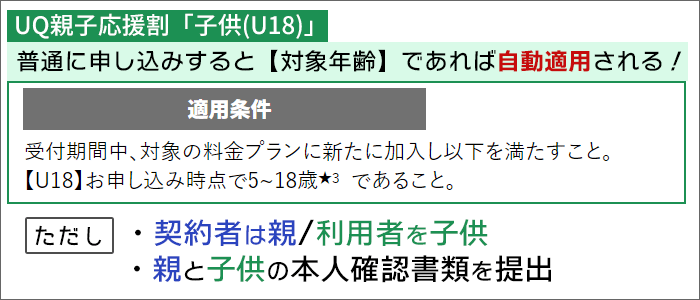 UQ親子応援割「子供(U18)」

普通に申し込みすると【対象年齢】であれば自動適用される！

適用条件

受付期間中､対象の料金プランに新たに加入し以下を満たすこと。
【U18】お申し込み時点で5~18歳★3 であること。

ただし

・契約者は親/利用者を子供
・親と子供の本人確認書類を提出